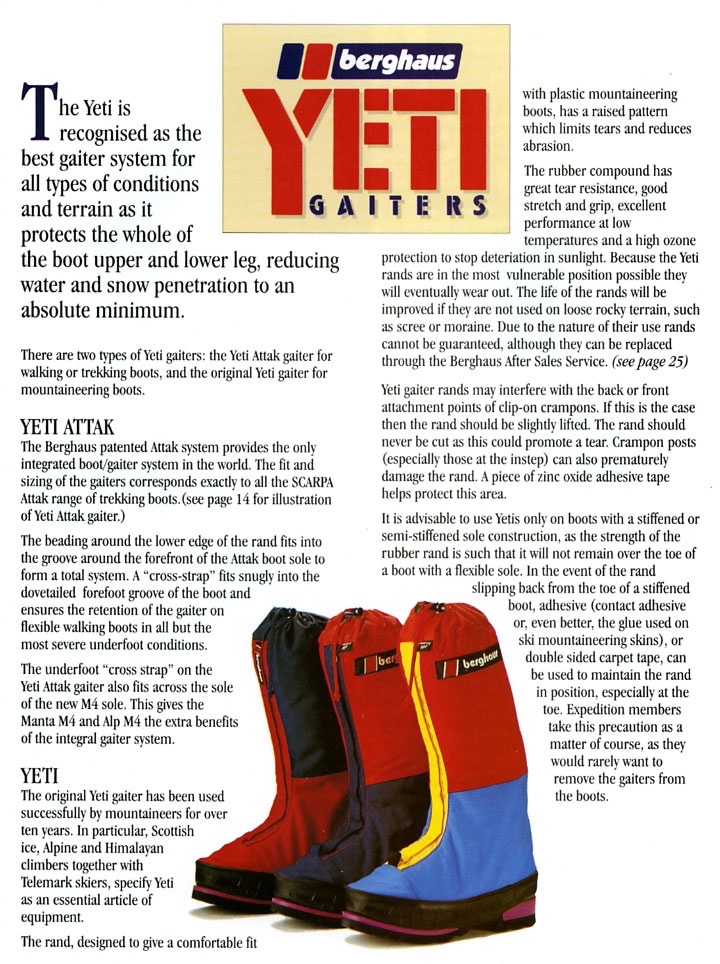 berghaus

YETI

GAITERS

The Yeti is recognised as the best gaiter system for all types of conditions and terrain as it protects the whole of the boot upper and lower leg, reducing water and snow penetration to an absolute minimum.

There are two types of Yeti gaiters: the Yeti Attak gaiter for walking or trekking boots, and the original Yeti gaiter for mountaineering boots.

YETI ATTAK

The Berghaus patented Attak system provides the only integrated boot/gaiter system in the world. The fit and sizing of the gaiters corresponds exactly to all the SCARPA Attak range of trekking boots.(see page 14 for illustration of Yeti Attak gaiter.)

The beading around the lower edge of the rand fits into the groove around the forefront of the Attak boot sole to form a total system. A "cross-strap" fits snugly into the dovetailed forefoot groove of the boot and ensures the retention of the gaiter on flexible walking boots in all but the most severe underfoot conditions.

The underfoot "cross strap" on the Yeti Attak gaiter also fits across the sole of the new M4 sole. This gives the Manta M4 and Alp M4 the extra benefits of the integral gaiter system.

YETI

The original Yeti gaiter has been used successfully by mountaineers for over ten years. In particular, Scottish ice, Alpine and Himalayan climbers together with Telemark skiers, specify Yeti as an essential article of equipment.

The rand, designed to give a comfortable fit with plastic mountaineering boots, has a raised pattern which limits tears and reduces abrasion.

The rubber compound has great tear resistance, good stretch and grip, excellent performance at low temperatures and a high ozone protection to stop deteriation in sunlight. Because the Yeti rands are in the most vulnerable position possible they will eventually wear out. The life of the rands will be improved if they are not used on loose rocky terrain, such as scree or moraine. Due to the nature of their use rands cannot be guaranteed, although they can be replaced through the Berghaus After Sales Service. (see page 25)

Yeti gaiter rands may interfere with the back or front attachment points of clip-on crampons. If this is the case then the rand should be slightly lifted. The rand should never be cut as this could promote a tear. Crampon posts (especially those at the instep) can also prematurely damage the rand. A piece of zinc oxide adhesive tape helps protect this area.

It is advisable to use Yetis only on boots with a stiffened or semi-stiffened sole construction, as the strength of the rubber rand is such that it will not remain over the toe of a boot with a flexible sole. In the event of the rand slipping back from the toe of a stiffened boot, adhesive (contact adhesive or, even better, the glue used on ski mountaineering skins), or double sided carpet tape, can be used to maintain the rand in position, especially at the toe. Expedition members take this precaution as a matter of course, as they would rarely want to remove the gaiters from the boots.

berghaus

berghaus